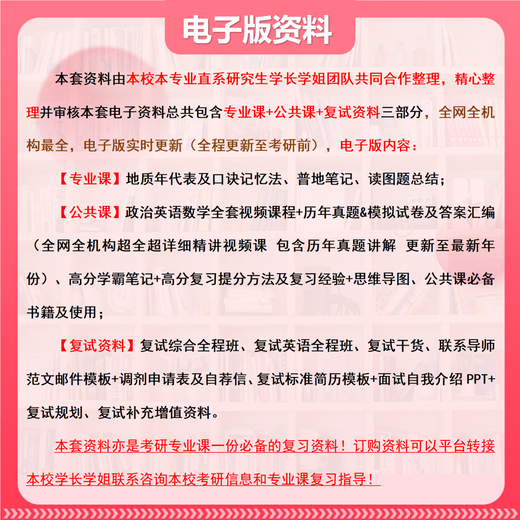 电子版资料

本套资料由本校本专业直系研究生学长学姐团队共同合作整理，精心整理并审核本套电子资料总共包含专业课+公共课+复试资料三部分，全网全机构最全，电子版实时更新（全程更新至考研前），电子版内容：

【专业课】地质年代表及口诀记忆法、普地笔记、读图题总结；

【公共课】政治英语数学全套视频课程+历年真题&模拟试卷及答案汇编（全网全机构超全超详细精讲视频课 包含历年真题讲解 更新至最新年份）、高分学霸笔记+高分复习提分方法及复习经验+思维导图、公共课必备书籍及使用；

【复试资料】复试综合全程班、复试英语全程班、复试干货、联系导师范文邮件模板+调剂申请表及自荐信、复试标准简历模板+面试自我介绍 PPT+复试规划、复试补充增值资料。

本套资料亦是考研专业课一份必备的复习资料！订购资料可以平台转接本校学长学姐联系咨询本校考研信息和专业课复习指导！